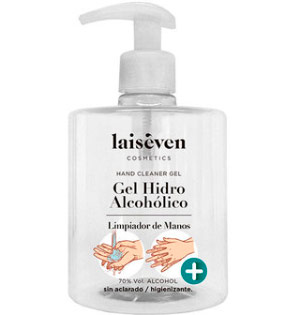 laisêven
COSMETICS

HAND CLEANER GEL
Gel Hidro Alcohólico

Limpiador de Manos

70% Vol. ALCOHOL
sin aclarado / higienizante.